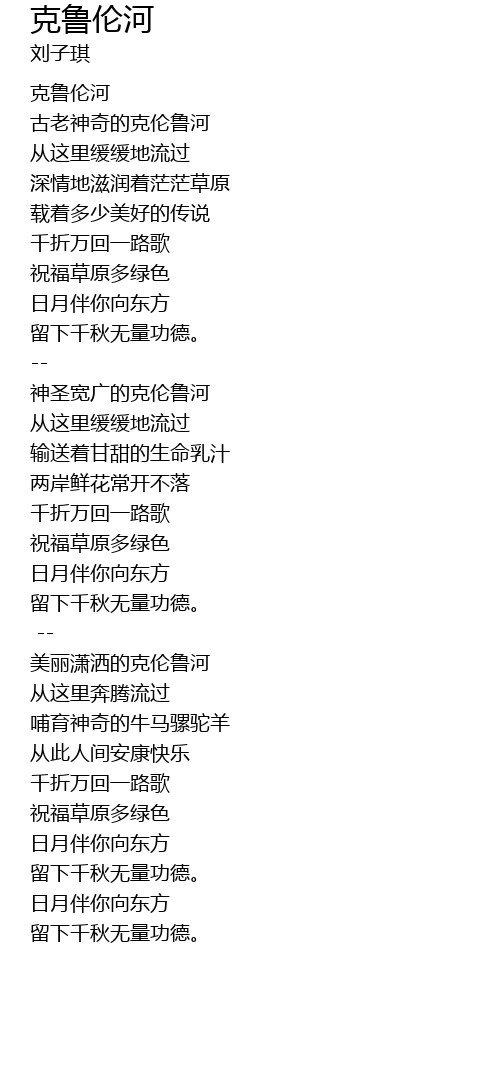 克鲁伦河
刘子琪

克鲁伦河
古老神奇的克伦鲁河
从这里缓缓地流过
深情地滋润着茫茫草原
载着多少美好的传说
千折万回一路歌
祝福草原多绿色
日月伴你向东方
留下千秋无量功德。
--
神圣宽广的克伦鲁河
从这里缓缓地流过
输送着甘甜的生命乳汁
两岸鲜花常开不落
千折万回一路歌
祝福草原多绿色
日月伴你向东方
留下千秋无量功德。
--
美丽潇洒的克伦鲁河
从这里奔腾流过
哺育神奇的牛马骡驼羊
从此人间安康快乐
千折万回一路歌
祝福草原多绿色
日月伴你向东方
留下千秋无量功德。
日月伴你向东方
留下千秋无量功德。